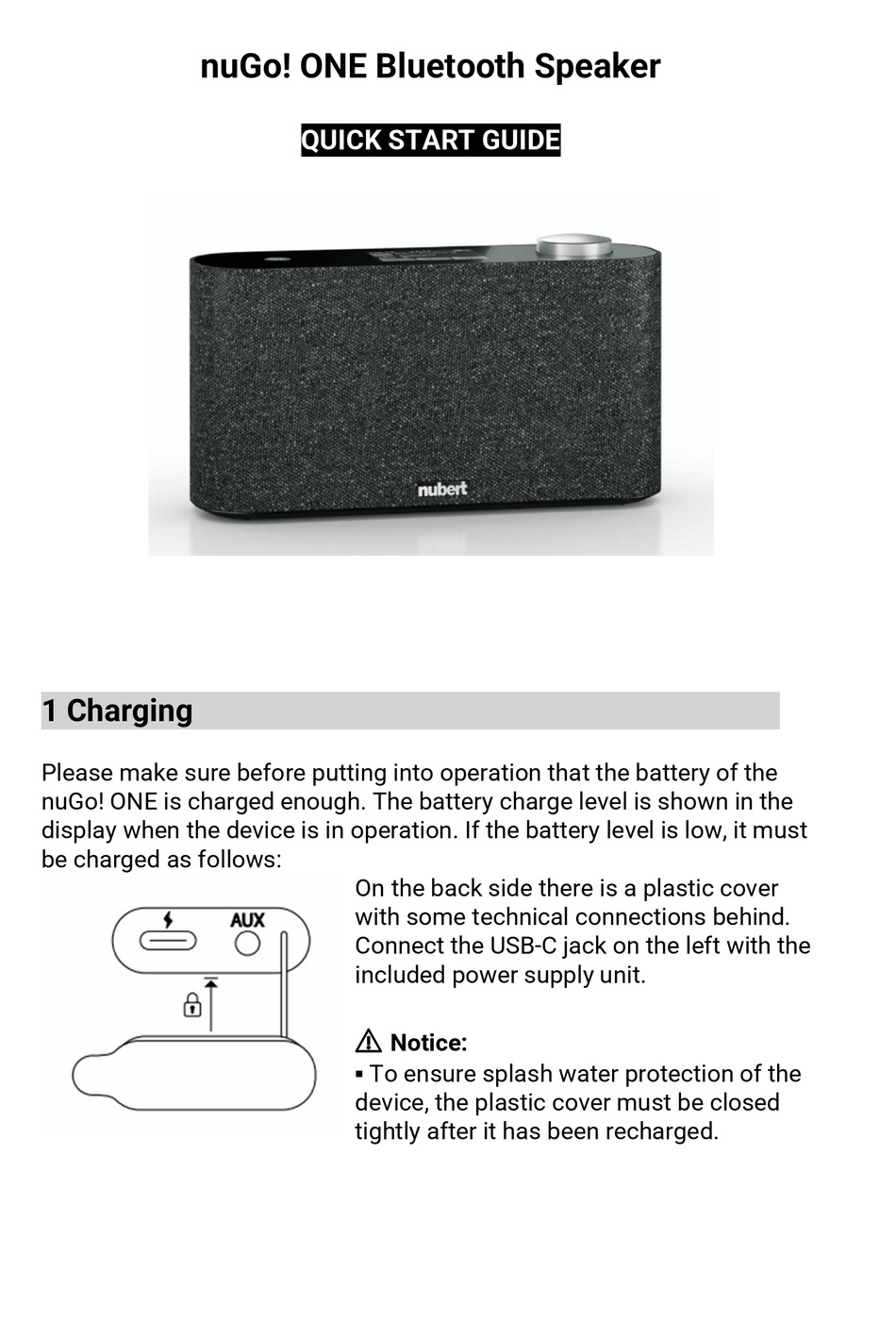 nuGo! ONE Bluetooth Speaker

QUICK START GUIDE

nubert

1 Charging

Please make sure before putting into operation that the battery of the nuGo! ONE is charged enough. The battery charge level is shown in the display when the device is in operation. If the battery level is low, it must be charged as follows:

AUX

On the back side there is a plastic cover with some technical connections behind. Connect the USB-C jack on the left with the included power supply unit.

⚠ Notice:
▪ To ensure splash water protection of the device, the plastic cover must be closed tightly after it has been recharged.